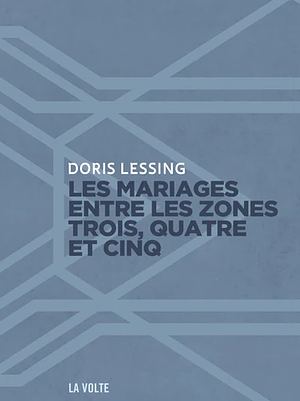 DORIS LESSING

LES MARIAGES ENTRE LES ZONES TROIS, QUATRE ET CINQ

LA VOLTE